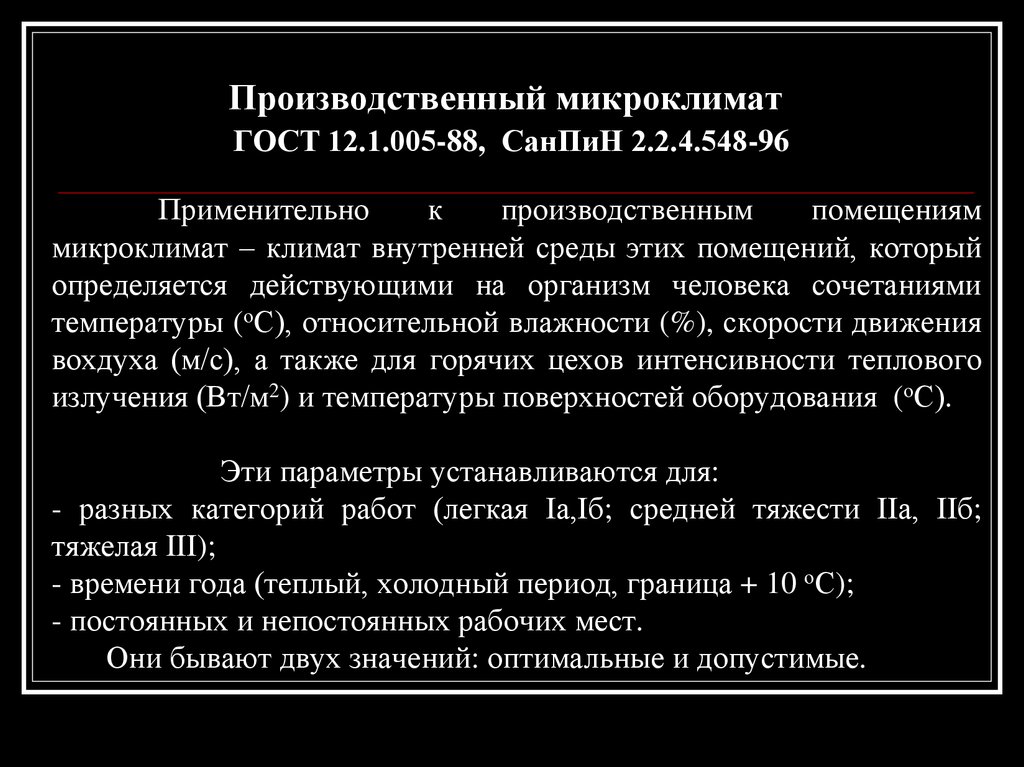 Производственный микроклимат
ГОСТ 12.1.005-88, СанПиН 2.2.4.548-96

Применительно к производственным помещениям микроклимат – климат внутренней среды этих помещений, который определяется действующими на организм человека сочетаниями температуры ($^oC$), относительной влажности (%), скорости движения вохдуха (м/с), а также для горячих цехов интенсивности теплового излучения (Вт/м$^2$) и температуры поверхностей оборудования ($^oC$).

Эти параметры устанавливаются для:
- разных категорий работ (легкая Iа,Iб; средней тяжести IIа, IIб; тяжелая III);
- времени года (теплый, холодный период, граница + 10 $^oC$);
- постоянных и непостоянных рабочих мест.
Они бывают двух значений: оптимальные и допустимые.